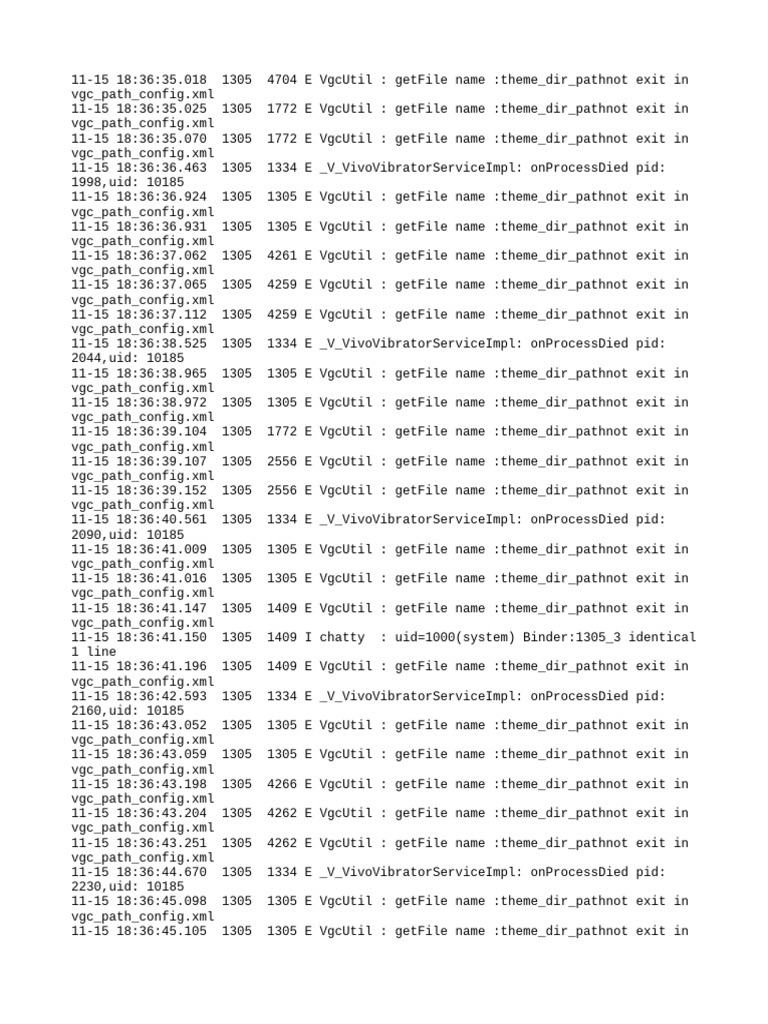 11-15 18:36:35.018 1305 4704 E VgcUtil : getFile name :theme_dir_pathnot exit in vgc_path_config.xml
11-15 18:36:35.025 1305 1772 E VgcUtil : getFile name :theme_dir_pathnot exit in vgc_path_config.xml
11-15 18:36:35.070 1305 1772 E VgcUtil : getFile name :theme_dir_pathnot exit in vgc_path_config.xml
11-15 18:36:36.463 1305 1334 E _V_VivoVibratorServiceImpl: onProcessDied pid: 1998,uid: 10185
11-15 18:36:36.924 1305 1305 E VgcUtil : getFile name :theme_dir_pathnot exit in vgc_path_config.xml
11-15 18:36:36.931 1305 1305 E VgcUtil : getFile name :theme_dir_pathnot exit in vgc_path_config.xml
11-15 18:36:37.062 1305 4261 E VgcUtil : getFile name :theme_dir_pathnot exit in vgc_path_config.xml
11-15 18:36:37.065 1305 4259 E VgcUtil : getFile name :theme_dir_pathnot exit in vgc_path_config.xml
11-15 18:36:37.112 1305 4259 E VgcUtil : getFile name :theme_dir_pathnot exit in vgc_path_config.xml
11-15 18:36:38.525 1305 1334 E _V_VivoVibratorServiceImpl: onProcessDied pid: 2044,uid: 10185
11-15 18:36:38.965 1305 1305 E VgcUtil : getFile name :theme_dir_pathnot exit in vgc_path_config.xml
11-15 18:36:38.972 1305 1305 E VgcUtil : getFile name :theme_dir_pathnot exit in vgc_path_config.xml
11-15 18:36:39.104 1305 1772 E VgcUtil : getFile name :theme_dir_pathnot exit in vgc_path_config.xml
11-15 18:36:39.107 1305 2556 E VgcUtil : getFile name :theme_dir_pathnot exit in vgc_path_config.xml
11-15 18:36:39.152 1305 2556 E VgcUtil : getFile name :theme_dir_pathnot exit in vgc_path_config.xml
11-15 18:36:40.561 1305 1334 E _V_VivoVibratorServiceImpl: onProcessDied pid: 2090,uid: 10185
11-15 18:36:41.009 1305 1305 E VgcUtil : getFile name :theme_dir_pathnot exit in vgc_path_config.xml
11-15 18:36:41.016 1305 1305 E VgcUtil : getFile name :theme_dir_pathnot exit in vgc_path_config.xml
11-15 18:36:41.147 1305 1409 E VgcUtil : getFile name :theme_dir_pathnot exit in vgc_path_config.xml
11-15 18:36:41.150 1305 1409 I chatty : uid=1000(system) Binder:1305_3 identical 1 line
11-15 18:36:41.196 1305 1409 E VgcUtil : getFile name :theme_dir_pathnot exit in vgc_path_config.xml
11-15 18:36:42.593 1305 1334 E _V_VivoVibratorServiceImpl: onProcessDied pid: 2160,uid: 10185
11-15 18:36:43.052 1305 1305 E VgcUtil : getFile name :theme_dir_pathnot exit in vgc_path_config.xml
11-15 18:36:43.059 1305 1305 E VgcUtil : getFile name :theme_dir_pathnot exit in vgc_path_config.xml
11-15 18:36:43.198 1305 4266 E VgcUtil : getFile name :theme_dir_pathnot exit in vgc_path_config.xml
11-15 18:36:43.204 1305 4262 E VgcUtil : getFile name :theme_dir_pathnot exit in vgc_path_config.xml
11-15 18:36:43.251 1305 4262 E VgcUtil : getFile name :theme_dir_pathnot exit in vgc_path_config.xml
11-15 18:36:44.670 1305 1334 E _V_VivoVibratorServiceImpl: onProcessDied pid: 2230,uid: 10185
11-15 18:36:45.098 1305 1305 E VgcUtil : getFile name :theme_dir_pathnot exit in vgc_path_config.xml
11-15 18:36:45.105 1305 1305 E VgcUtil : getFile name :theme_dir_pathnot exit in